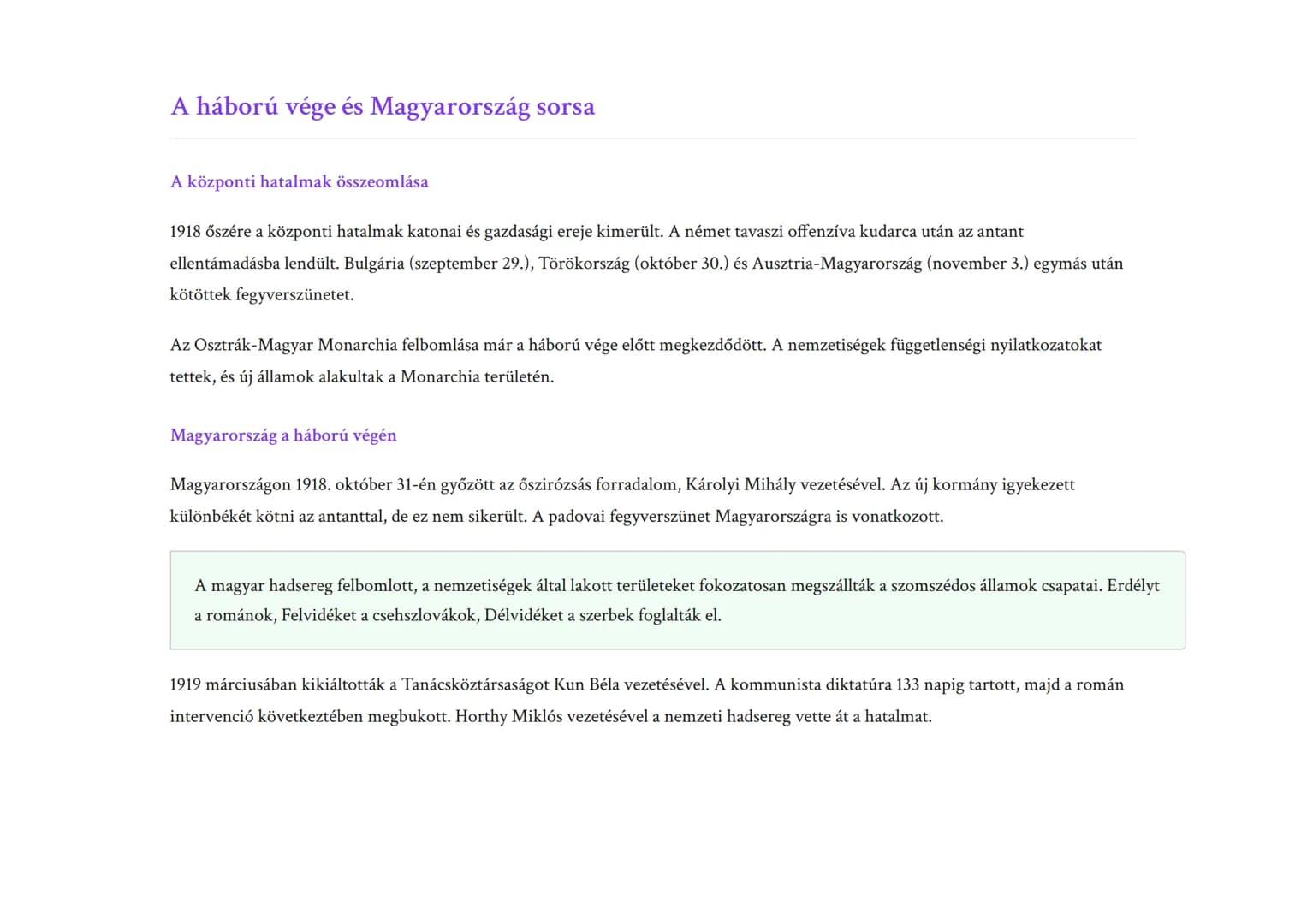 A háború vége és Magyarország sorsa

A központi hatalmak összeomlása

1918 őszére a központi hatalmak katonai és gazdasági ereje kimerült. A német tavaszi offenzíva kudarca után az antant ellentámadásba lendült. Bulgária (szeptember 29.), Törökország (október 30.) és Ausztria-Magyarország (november 3.) egymás után kötöttek fegyverszünetet.

Az Osztrák-Magyar Monarchia felbomlása már a háború vége előtt megkezdődött. A nemzetiségek függetlenségi nyilatkozatokat tettek, és új államok alakultak a Monarchia területén.

Magyarország a háború végén

Magyarországon 1918. október 31-én győzött az őszirózsás forradalom, Károlyi Mihály vezetésével. Az új kormány igyekezett különbékét kötni az antanttal, de ez nem sikerült. A padovai fegyverszünet Magyarországra is vonatkozott.

A magyar hadsereg felbomlott, a nemzetiségek által lakott területeket fokozatosan megszállták a szomszédos államok csapatai. Erdélyt a románok, Felvidéket a csehszlovákok, Délvidéket a szerbek foglalták el.

1919 márciusában kikiáltották a Tanácsköztársaságot Kun Béla vezetésével. A kommunista diktatúra 133 napig tartott, majd a román intervenció következtében megbukott. Horthy Miklós vezetésével a nemzeti hadsereg vette át a hatalmat.